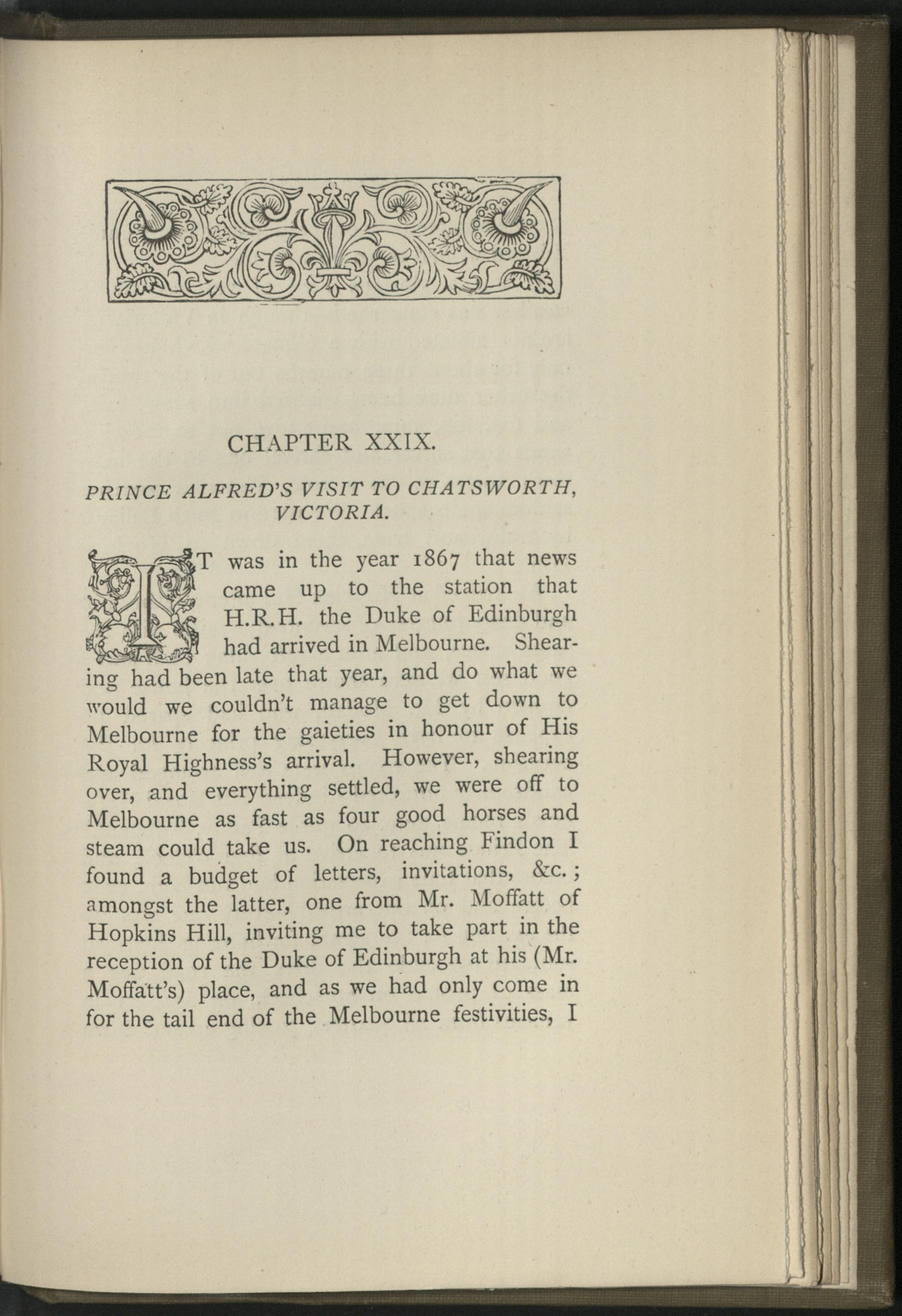 CHAPTER XXIX.

PRINCE ALFRED'S VISIT TO CHATSWORTH, VICTORIA.

IT was in the year 1867 that news came up to the station that H.R.H. the Duke of Edinburgh had arrived in Melbourne. Shearing had been late that year, and do what we would we couldn't manage to get down to Melbourne for the gaieties in honour of His Royal Highness's arrival. However, shearing over, and everything settled, we were off to Melbourne as fast as four good horses and steam could take us. On reaching Findon I found a budget of letters, invitations, &c.; amongst the latter, one from Mr. Moffatt of Hopkins Hill, inviting me to take part in the reception of the Duke of Edinburgh at his (Mr. Moffatt's) place, and as we had only come in for the tail end of the Melbourne festivities, I